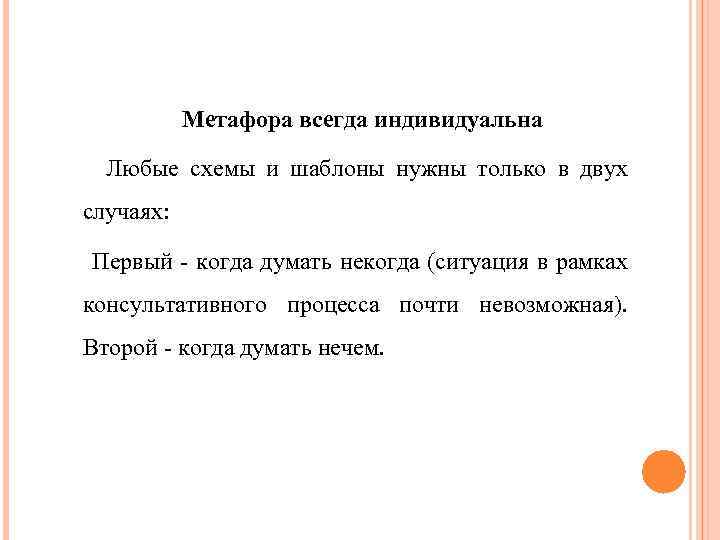 Метафора всегда индивидуальна

Любые схемы и шаблоны нужны только в двух случаях:

Первый - когда думать некогда (ситуация в рамках консультативного процесса почти невозможная). Второй - когда думать нечем.